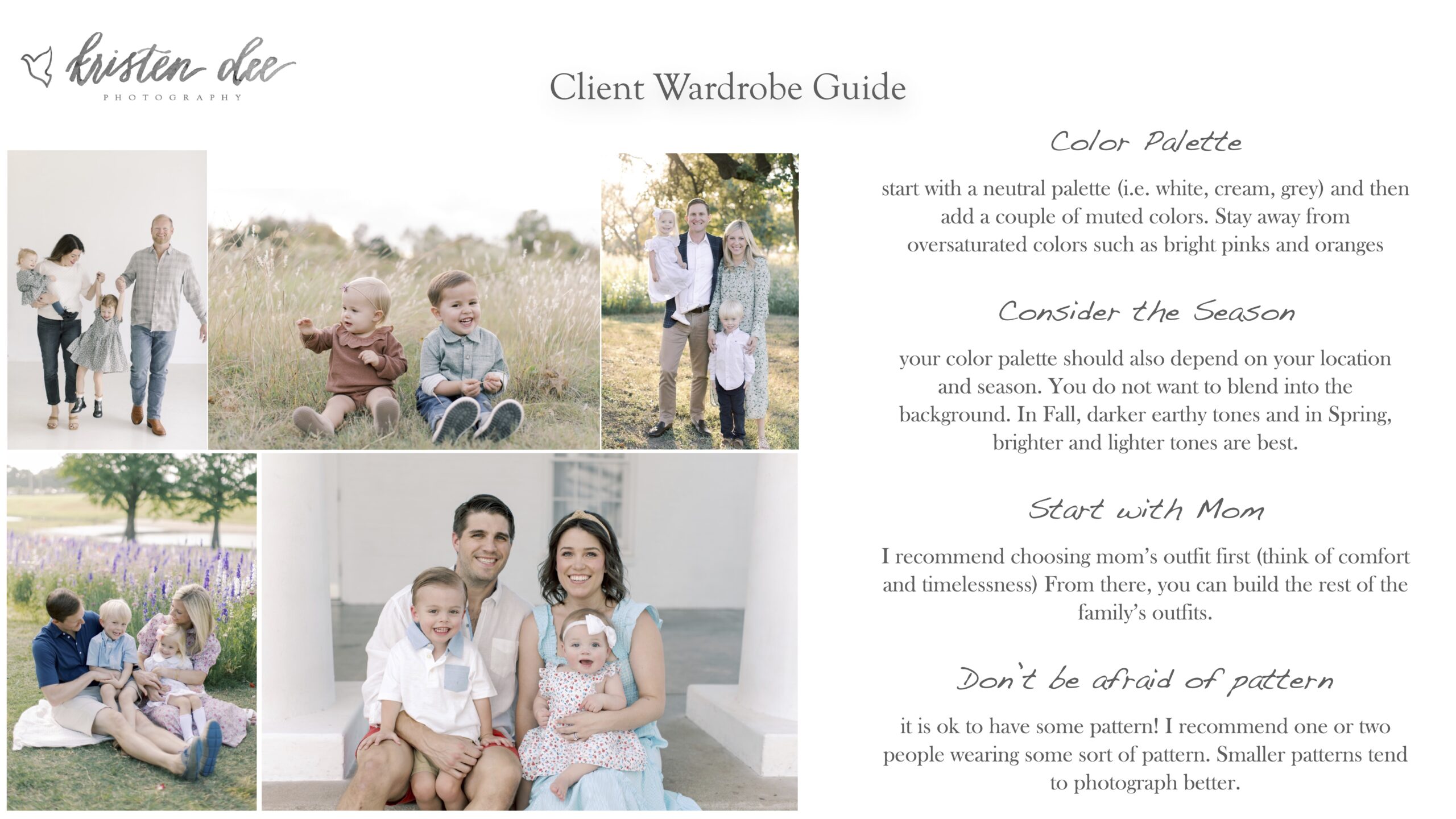 kristen dee
PHOTOGRAPHY

Client Wardrobe Guide

Color Palette

start with a neutral palette (i.e. white, cream, grey) and then add a couple of muted colors. Stay away from oversaturated colors such as bright pinks and oranges

Consider the Season

your color palette should also depend on your location and season. You do not want to blend into the background. In Fall, darker earthy tones and in Spring, brighter and lighter tones are best.

Start with Mom

I recommend choosing mom's outfit first (think of comfort and timelessness) From there, you can build the rest of the family's outfits.

Don't be afraid of pattern

it is ok to have some pattern! I recommend one or two people wearing some sort of pattern. Smaller patterns tend to photograph better.